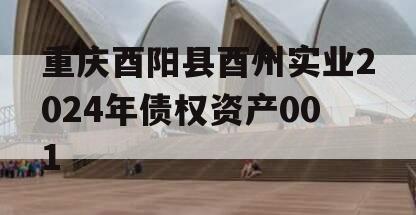 重庆酉阳县酉州实业2024年债权资产001